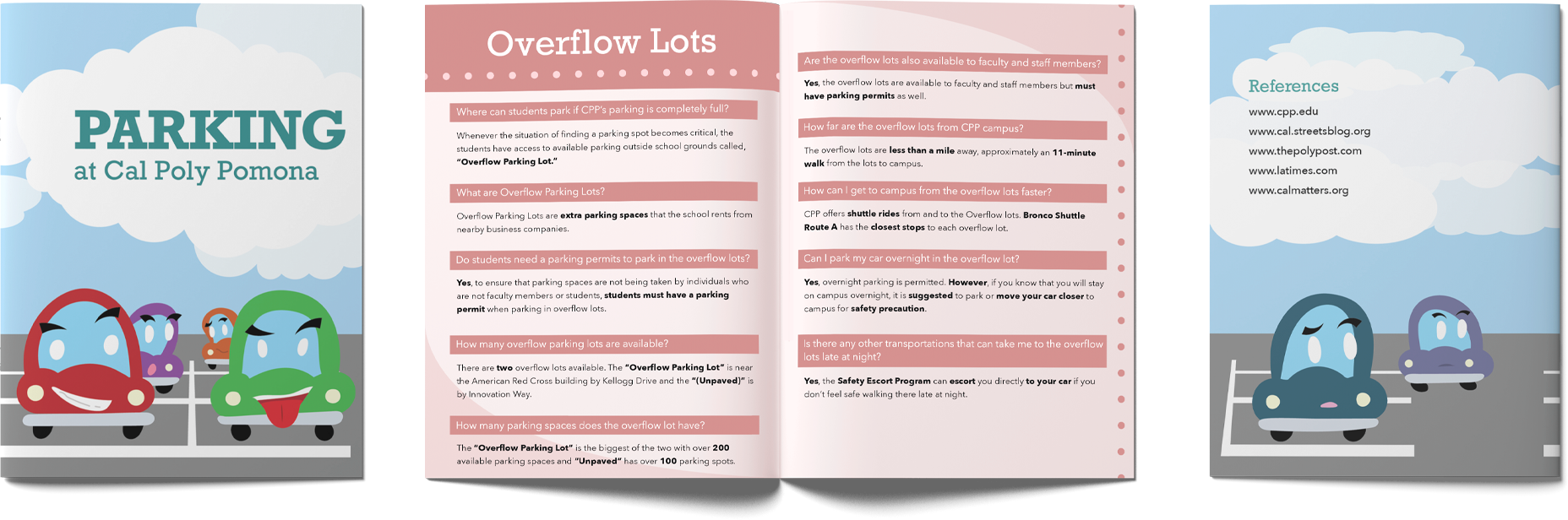 PARKING
at Cal Poly Pomona

Overflow Lots

Where can students park if CPP's parking is completely full?

Whenever the situation of finding a parking spot becomes critical, the students have access to available parking outside school grounds called, "Overflow Parking Lot."

What are Overflow Parking Lots?

Overflow Parking Lots are extra parking spaces that the school rents from nearby business companies.

Do students need a parking permits to park in the overflow lots?

Yes, to ensure that parking spaces are not being taken by individuals who are not faculty members or students, students must have a parking permit when parking in overflow lots.

How many overflow parking lots are available?

There are two overflow lots available. The "Overflow Parking Lot" is near the American Red Cross building by Kellogg Drive and the "(Unpaved)" is by Innovation Way.

How many parking spaces does the overflow lot have?

The "Overflow Parking Lot" is the biggest of the two with over 200 available parking spaces and "Unpaved" has over 100 parking spots.

Are the overflow lots also available to faculty and staff members?

Yes, the overflow lots are available to faculty and staff members but must have parking permits as well.

How far are the overflow lots from CPP campus?

The overflow lots are less than a mile away, approximately an 11-minute walk from the lots to campus.

How can I get to campus from the overflow lots faster?

CPP offers shuttle rides from and to the Overflow lots. Bronco Shuttle Route A has the closest stops to each overflow lot.

Can I park my car overnight in the overflow lot?

Yes, overnight parking is permitted. However, if you know that you will stay on campus overnight, it is suggested to park or move your car closer to campus for safety precaution.

Is there any other transportations that can take me to the overflow lots late at night?

Yes, the Safety Escort Program can escort you directly to your car if you don't feel safe walking there late at night.

References
www.cpp.edu
www.cal.streetsblog.org
www.thepolypost.com
www.latimes.com
www.calmatters.org